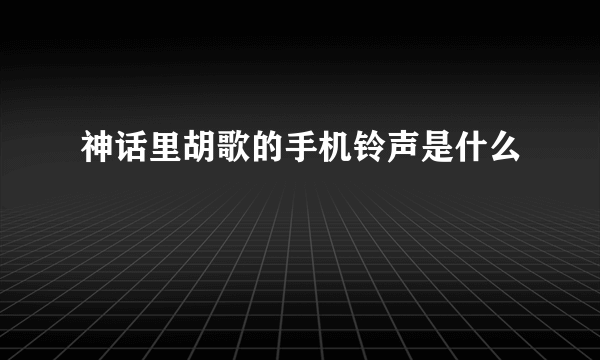 神话里胡歌的手机铃声是什么